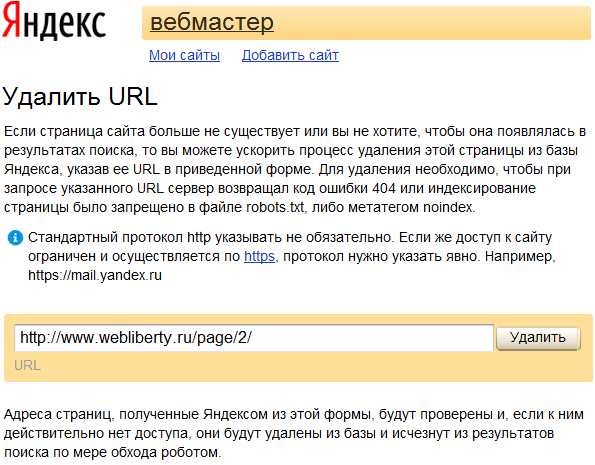 Яндекс вебмастер

Мои сайты Добавить сайт

Удалить URL

Если страница сайта больше не существует или вы не хотите, чтобы она появлялась в результатах поиска, то вы можете ускорить процесс удаления этой страницы из базы Яндекса, указав ее URL в приведенной форме. Для удаления необходимо, чтобы при запросе указанного URL сервер возвращал код ошибки 404 или индексирование страницы было запрещено в файле robots.txt, либо метатегом noindex.

Стандартный протокол http указывать не обязательно. Если же доступ к сайту ограничен и осуществляется по https, протокол нужно указать явно. Например, https://mail.yandex.ru

http://www.webliberty.ru/page/2/ Удалить
URL

Адреса страниц, полученные Яндексом из этой формы, будут проверены и, если к ним действительно нет доступа, они будут удалены из базы и исчезнут из результатов поиска по мере обхода роботом.